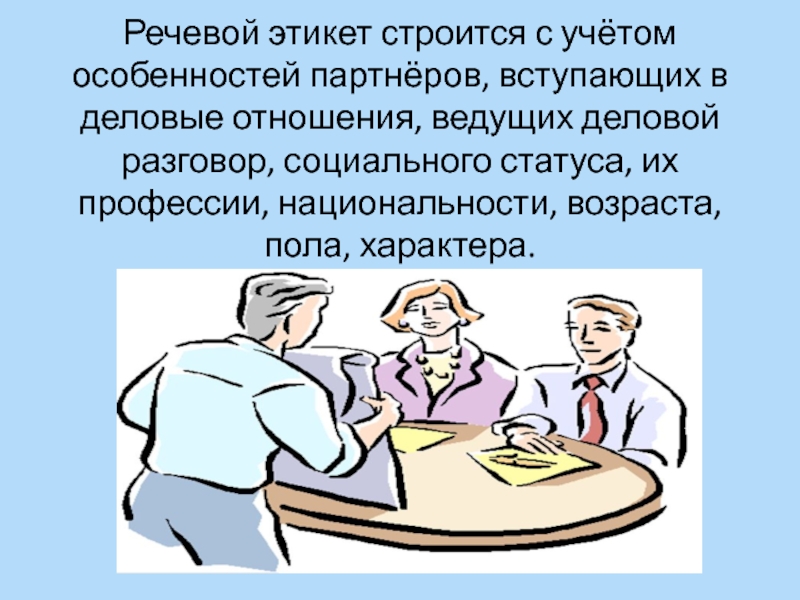 Речевой этикет строится с учётом особенностей партнёров, вступающих в деловые отношения, ведущих деловой разговор, социального статуса, их профессии, национальности, возраста, пола, характера.